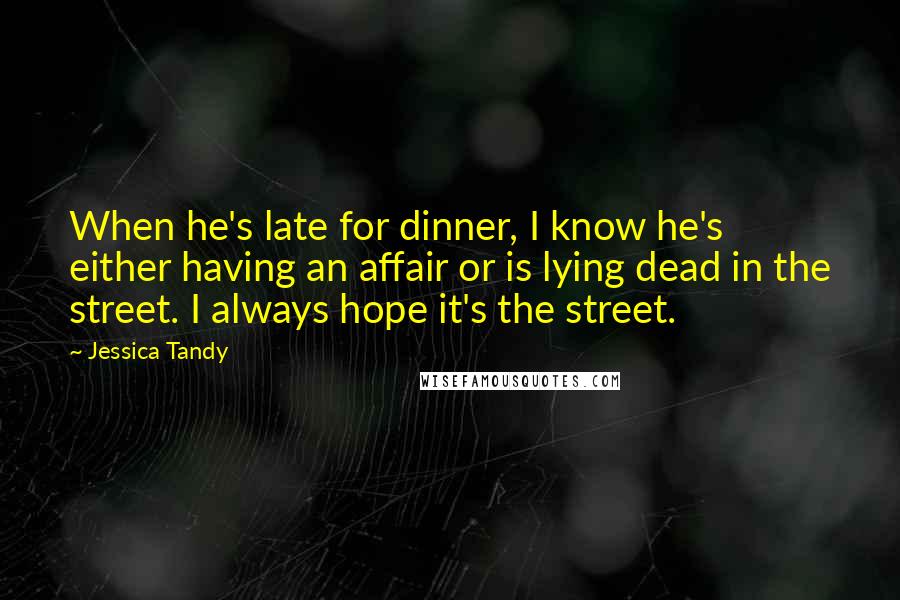 When he's late for dinner, I know he's either having an affair or is lying dead in the street. I always hope it's the street.

~ Jessica Tandy

WISEFAMOUSQUOTES.COM